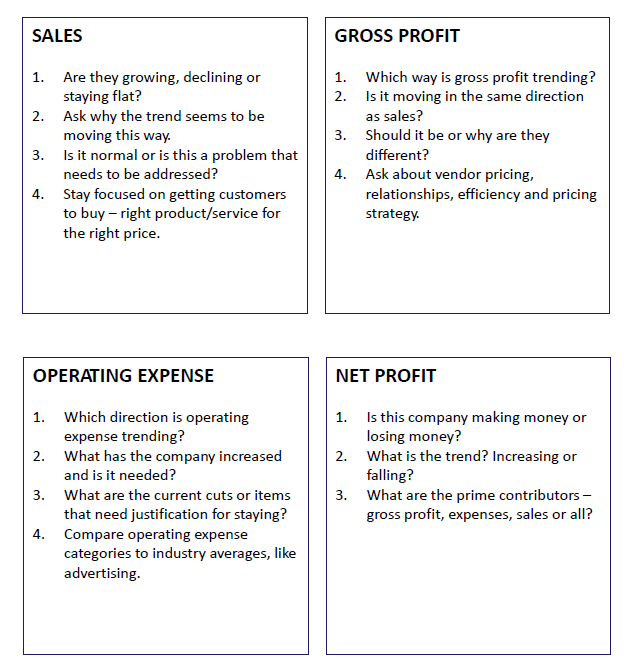 SALES

1. Are they growing, declining or staying flat?
2. Ask why the trend seems to be moving this way.
3. Is it normal or is this a problem that needs to be addressed?
4. Stay focused on getting customers to buy – right product/service for the right price.

GROSS PROFIT

1. Which way is gross profit trending?
2. Is it moving in the same direction as sales?
3. Should it be or why are they different?
4. Ask about vendor pricing, relationships, efficiency and pricing strategy.

OPERATING EXPENSE

1. Which direction is operating expense trending?
2. What has the company increased and is it needed?
3. What are the current cuts or items that need justification for staying?
4. Compare operating expense categories to industry averages, like advertising.

NET PROFIT

1. Is this company making money or losing money?
2. What is the trend? Increasing or falling?
3. What are the prime contributors – gross profit, expenses, sales or all?